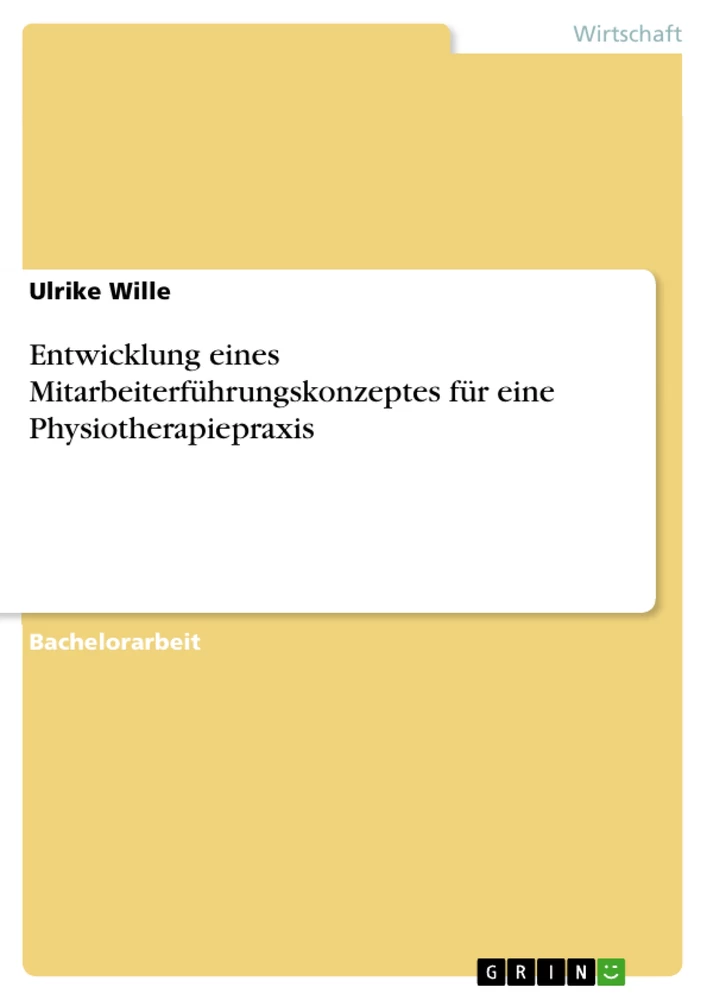 Wirtschaft

Ulrike Wille

Entwicklung eines Mitarbeiterführungskonzeptes für eine Physiotherapiepraxis

Bachelorarbeit

GRIN